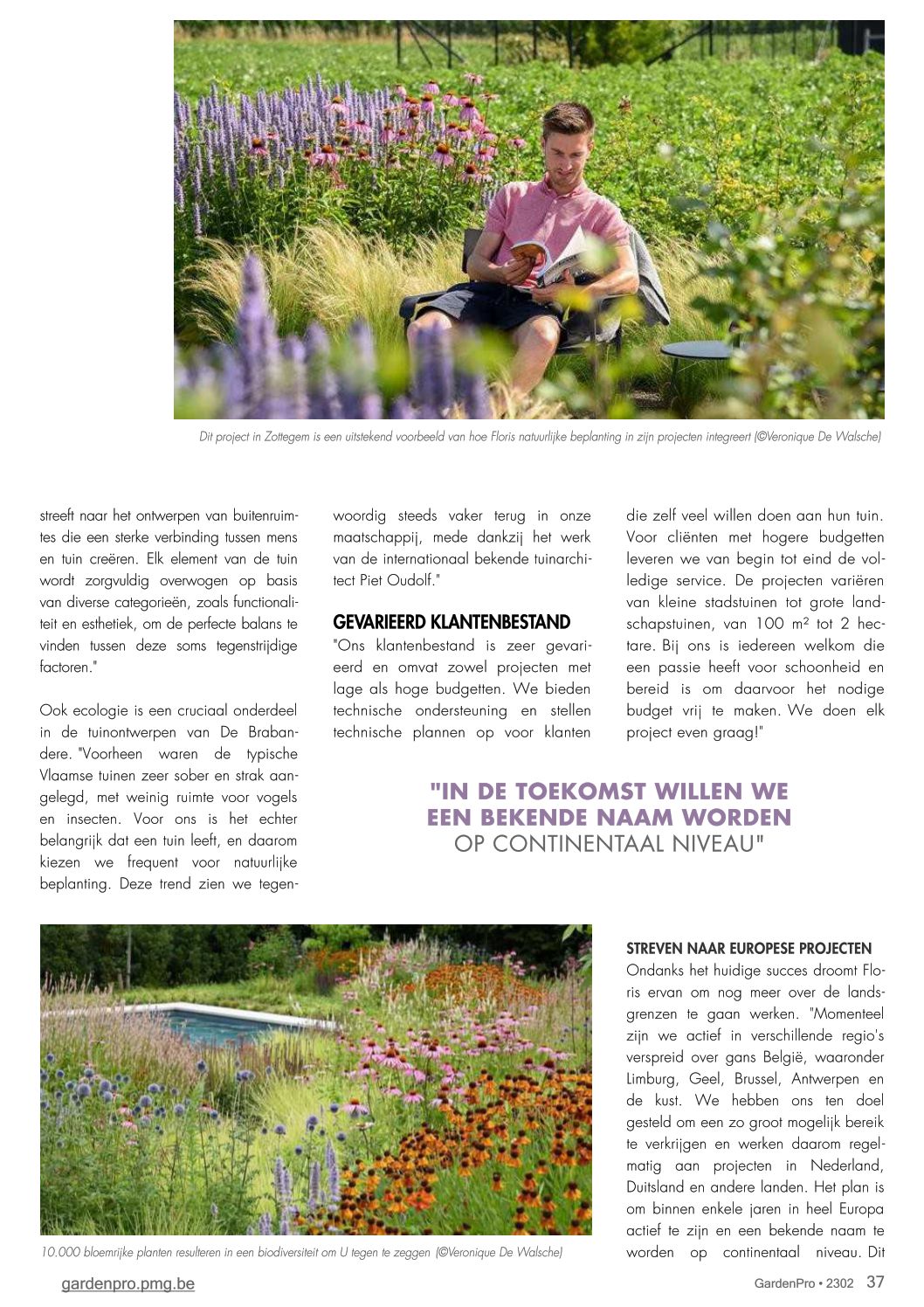 Dit project in Zottegem is een uitstekend voorbeeld van hoe Floris natuurlijke beplanting in zijn projecten integreert (©Veronique De Walsche)

streeft naar het ontwerpen van buitenruimtes die een sterke verbinding tussen mens en tuin creëren. Elk element van de tuin wordt zorgvuldig overwogen op basis van diverse categorieën, zoals functionaliteit en esthetiek, om de perfecte balans te vinden tussen deze soms tegenstrijdige factoren."

Ook ecologie is een cruciaal onderdeel in de tuinontwerpen van De Brabandere. "Voorheen waren de typische Vlaamse tuinen zeer sober en strak aangelegd, met weinig ruimte voor vogels en insecten. Voor ons is het echter belangrijk dat een tuin leeft, en daarom kiezen we frequent voor natuurlijke beplanting. Deze trend zien we tegenwoordig steeds vaker terug in onze maatschappij, mede dankzij het werk van de internationaal bekende tuinarchitect Piet Oudolf."

GEVARIEERD KLANTENBESTAND
"Ons klantenbestand is zeer gevarieerd en omvat zowel projecten met lage als hoge budgetten. We bieden technische ondersteuning en stellen technische plannen op voor klanten die zelf veel willen doen aan hun tuin. Voor cliënten met hogere budgetten leveren we van begin tot eind de volledige service. De projecten variëren van kleine stadstuinen tot grote landschapstuinen, van 100 m² tot 2 hectare. Bij ons is iedereen welkom die een passie heeft voor schoonheid en bereid is om daarvoor het nodige budget vrij te maken. We doen elk project even graag!"

"IN DE TOEKOMST WILLEN WE EEN BEKENDE NAAM WORDEN OP CONTINENTAAL NIVEAU"

10.000 bloemrijke planten resulteren in een biodiversiteit om U tegen te zeggen (©Veronique De Walsche)

STREVEN NAAR EUROPESE PROJECTEN
Ondanks het huidige succes droomt Floris ervan om nog meer over de landsgrenzen te gaan werken. "Momenteel zijn we actief in verschillende regio's verspreid over gans België, waaronder Limburg, Geel, Brussel, Antwerpen en de kust. We hebben ons ten doel gesteld om een zo groot mogelijk bereik te verkrijgen en werken daarom regelmatig aan projecten in Nederland, Duitsland en andere landen. Het plan is om binnen enkele jaren in heel Europa actief te zijn en een bekende naam te worden op continentaal niveau. Dit

gardenpro.pmg.be

GardenPro • 2302 37